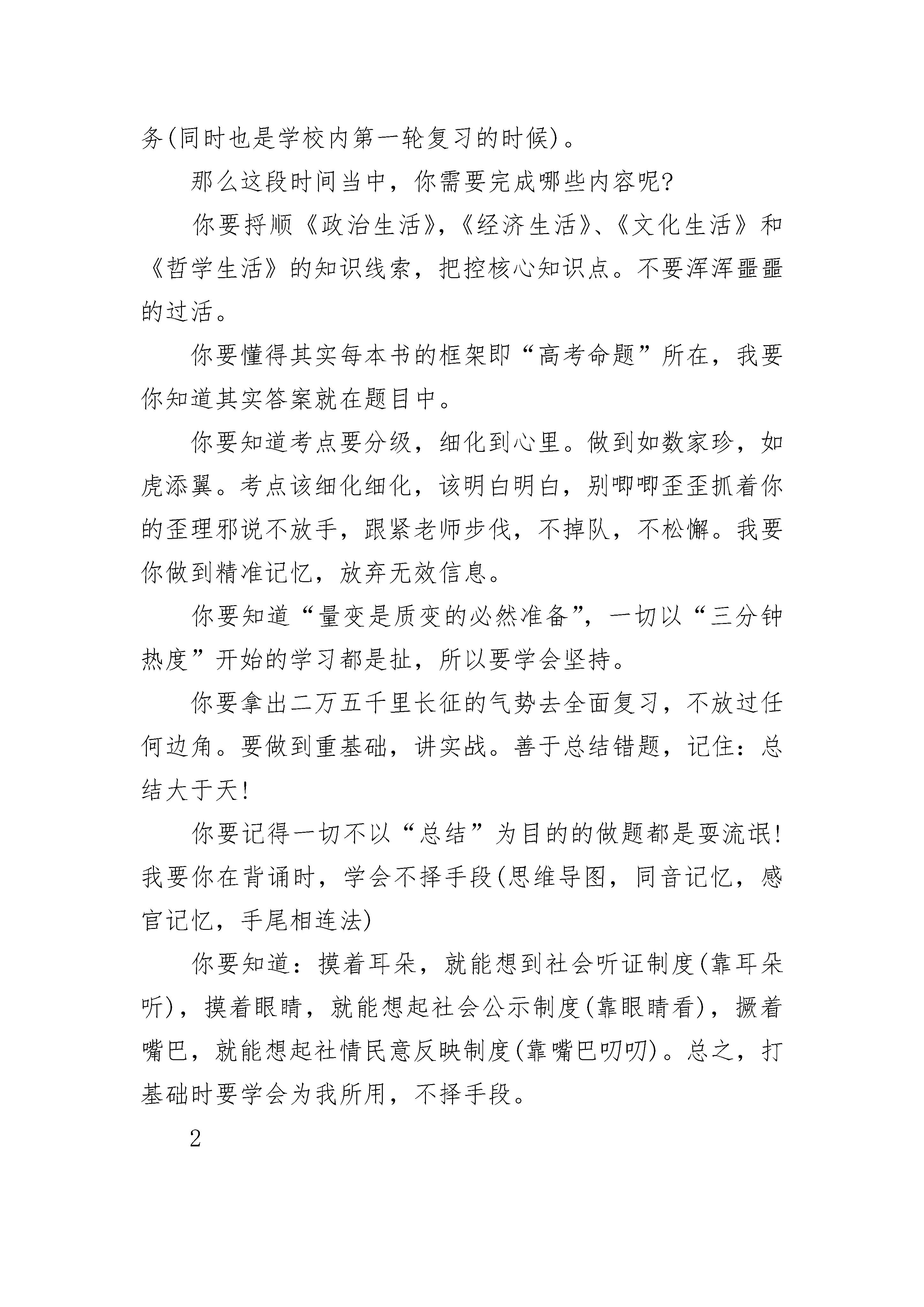 务(同时也是学校内第一轮复习的时候)。

那么这段时间当中，你需要完成哪些内容呢?

你要捋顺《政治生活》,《经济生活》、《文化生活》和《哲学生活》的知识线索，把控核心知识点。不要浑浑噩噩的过活。

你要懂得其实每本书的框架即“高考命题”所在，我要你知道其实答案就在题目中。

你要知道考点要分级，细化到心里。做到如数家珍，如虎添翼。考点该细化细化，该明白明白，别唧唧歪歪抓着你的歪理邪说不放手，跟紧老师步伐，不掉队，不松懈。我要你做到精准记忆，放弃无效信息。

你要知道“量变是质变的必然准备”，一切以“三分钟热度”开始的学习都是扯，所以要学会坚持。

你要拿出二万五千里长征的气势去全面复习，不放过任何边角。要做到重基础，讲实战。善于总结错题，记住：总结大于天!

你要记得一切不以“总结”为目的的做题都是耍流氓!我要你在背诵时，学会不择手段(思维导图，同音记忆，感官记忆，手尾相连法)

你要知道：摸着耳朵，就能想到社会听证制度(靠耳朵听)，摸着眼睛，就能想起社会公示制度(靠眼睛看)，撅着嘴巴，就能想起社情民意反映制度(靠嘴巴叨叨)。总之，打基础时要学会为我所用，不择手段。

2